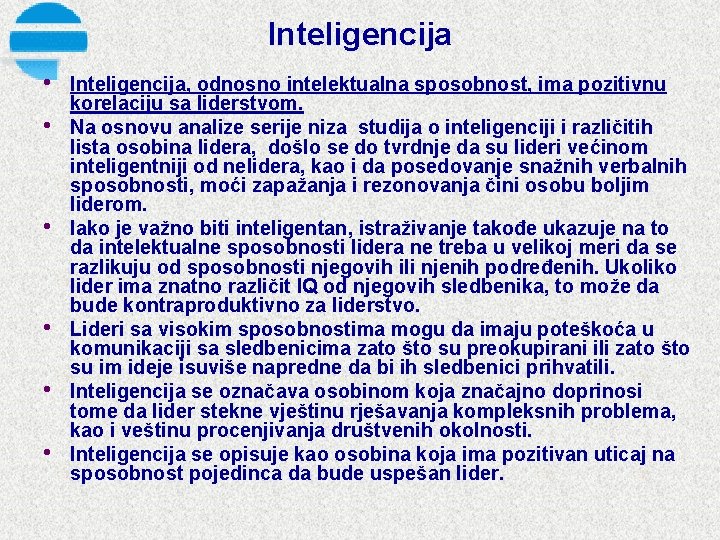 Inteligencija

• Inteligencija, odnosno intelektualna sposobnost, ima pozitivnu korelaciju sa liderstvom.

• Na osnovu analize serije niza studija o inteligenciji i različitih lista osobina lidera, došlo se do tvrdnje da su lideri većinom inteligentniji od nelidera, kao i da posedovanje snažnih verbalnih sposobnosti, moći zapažanja i rezonovanja čini osobu boljim liderom.

• Iako je važno biti inteligentan, istraživanje takođe ukazuje na to da intelektualne sposobnosti lidera ne treba u velikoj meri da se razlikuju od sposobnosti njegovih ili njenih podređenih. Ukoliko lider ima znatno različit IQ od njegovih sledbenika, to može da bude kontraproduktivno za liderstvo.

• Lideri sa visokim sposobnostima mogu da imaju poteškoća u komunikaciji sa sledbenicima zato što su preokupirani ili zato što su im ideje isuviše napredne da bi ih sledbenici prihvatili.

• Inteligencija se označava osobinom koja značajno doprinosi tome da lider stekne vještinu rješavanja kompleksnih problema, kao i veštinu procenjivanja društvenih okolnosti.

• Inteligencija se opisuje kao osobina koja ima pozitivan uticaj na sposobnost pojedinca da bude uspešan lider.